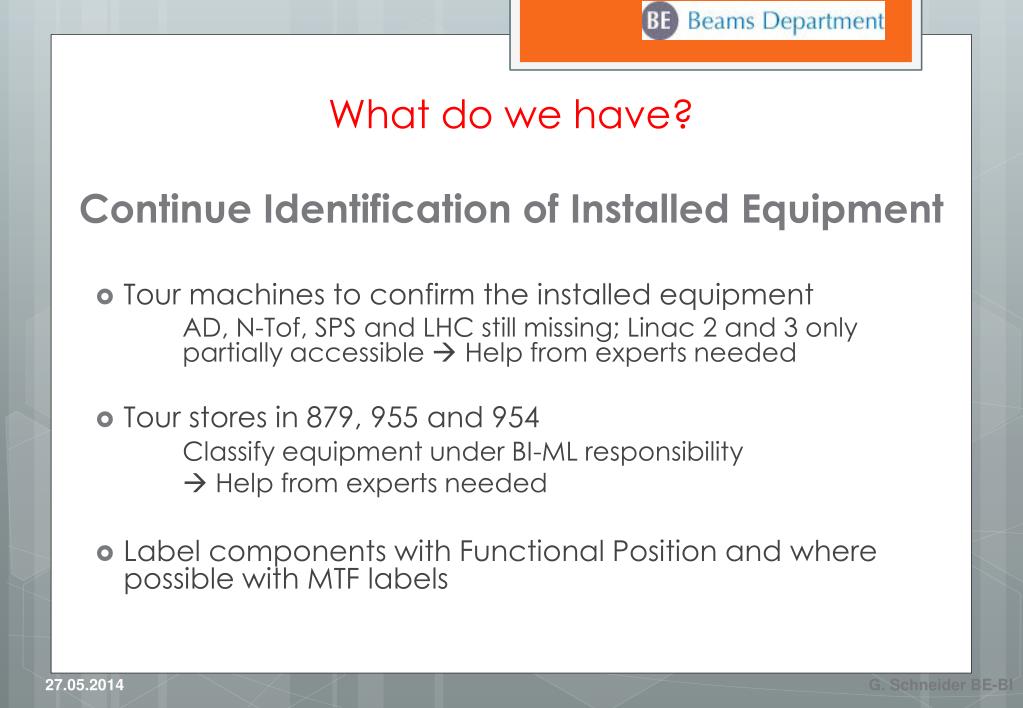 BE Beams Department

What do we have?

Continue Identification of Installed Equipment

Tour machines to confirm the installed equipment
AD, N-Tof, SPS and LHC still missing; Linac 2 and 3 only partially accessible → Help from experts needed

Tour stores in 879, 955 and 954
Classify equipment under BI-ML responsibility
→ Help from experts needed

Label components with Functional Position and where possible with MTF labels

27.05.2014

G. Schneider BE-BI